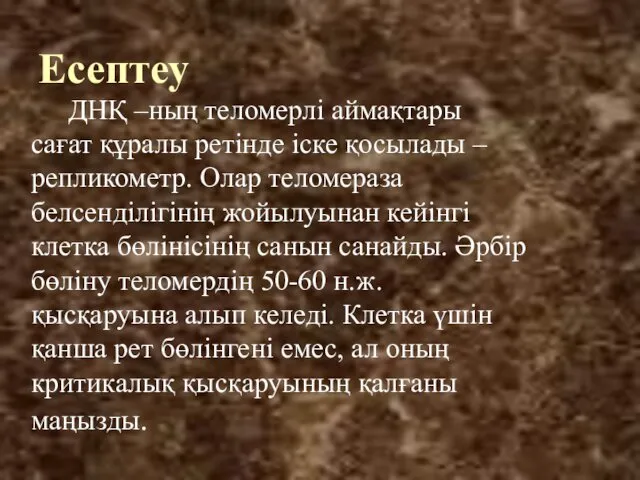 Есептеу

ДНҚ –ның теломерлі аймақтары сағат құралы ретінде іске қосылады – репликометр. Олар теломераза белсенділігінің жойылуынан кейінгі клетка бөлінісінің санын санайды. Әрбір бөліну теломердің 50-60 н.ж. қысқаруына алып келеді. Клетка үшін қанша рет бөлінгені емес, ал оның критикалық қысқаруының қалғаны маңызды.